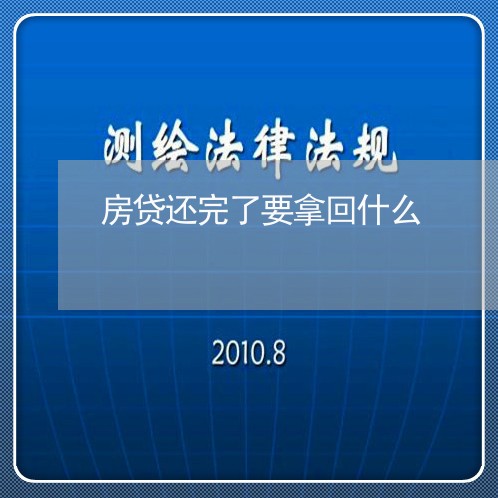 测绘法律法规

房贷还完了要拿回什么

2010.8